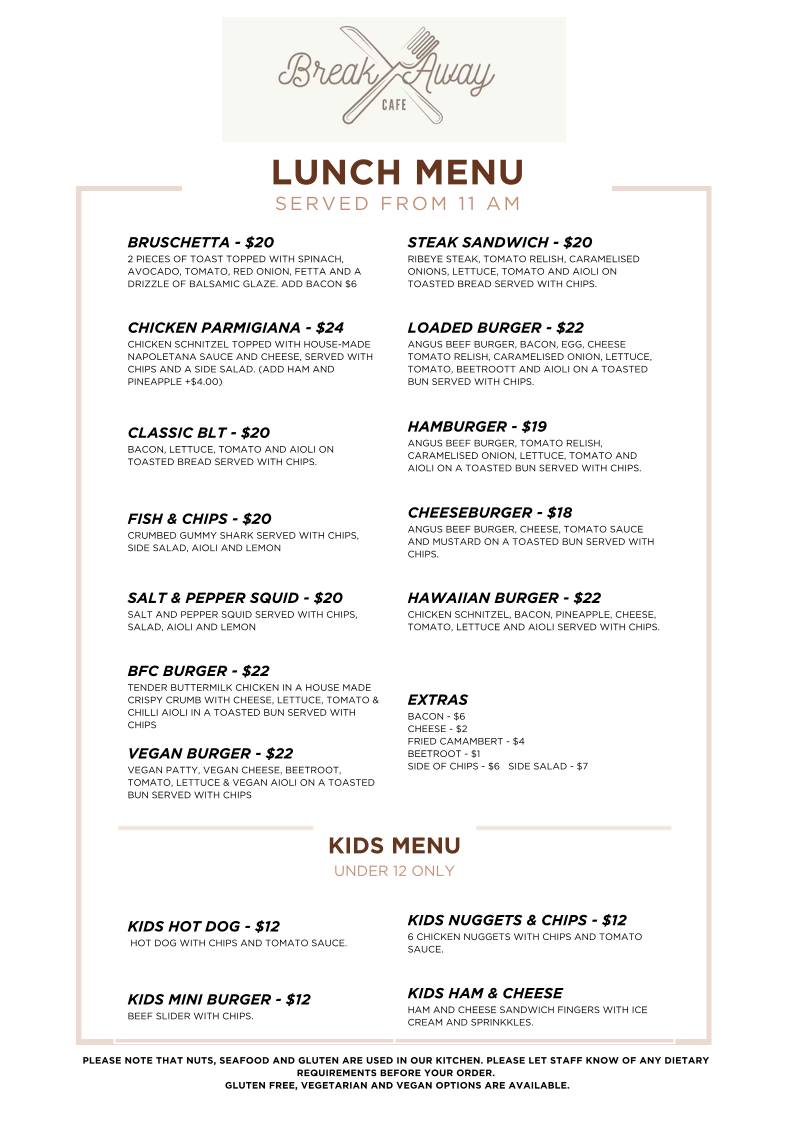 Break Away
CAFE

LUNCH MENU
SERVED FROM 11 AM

BRUSCHETTA - $20
2 PIECES OF TOAST TOPPED WITH SPINACH, AVOCADO, TOMATO, RED ONION, FETTA AND A DRIZZLE OF BALSAMIC GLAZE. ADD BACON $6

CHICKEN PARMIGIANA - $24
CHICKEN SCHNITZEL TOPPED WITH HOUSE-MADE NAPOLETANA SAUCE AND CHEESE, SERVED WITH CHIPS AND A SIDE SALAD. (ADD HAM AND PINEAPPLE +$4.00)

CLASSIC BLT - $20
BACON, LETTUCE, TOMATO AND AIOLI ON TOASTED BREAD SERVED WITH CHIPS.

FISH & CHIPS - $20
CRUMBED GUMMY SHARK SERVED WITH CHIPS, SIDE SALAD, AIOLI AND LEMON

SALT & PEPPER SQUID - $20
SALT AND PEPPER SQUID SERVED WITH CHIPS, SALAD, AIOLI AND LEMON

BFC BURGER - $22
TENDER BUTTERMILK CHICKEN IN A HOUSE MADE CRISPY CRUMB WITH CHEESE, LETTUCE, TOMATO & CHILLI AIOLI IN A TOASTED BUN SERVED WITH CHIPS

VEGAN BURGER - $22
VEGAN PATTY, VEGAN CHEESE, BEETROOT, TOMATO, LETTUCE & VEGAN AIOLI ON A TOASTED BUN SERVED WITH CHIPS

STEAK SANDWICH - $20
RIBEYE STEAK, TOMATO RELISH, CARAMELISED ONIONS, LETTUCE, TOMATO AND AIOLI ON TOASTED BREAD SERVED WITH CHIPS.

LOADED BURGER - $22
ANGUS BEEF BURGER, BACON, EGG, CHEESE TOMATO RELISH, CARAMELISED ONION, LETTUCE, TOMATO, BEETROOTT AND AIOLI ON A TOASTED BUN SERVED WITH CHIPS.

HAMBURGER - $19
ANGUS BEEF BURGER, TOMATO RELISH, CARAMELISED ONION, LETTUCE, TOMATO AND AIOLI ON A TOASTED BUN SERVED WITH CHIPS.

CHEESEBURGER - $18
ANGUS BEEF BURGER, CHEESE, TOMATO SAUCE AND MUSTARD ON A TOASTED BUN SERVED WITH CHIPS.

HAWAIIAN BURGER - $22
CHICKEN SCHNITZEL, BACON, PINEAPPLE, CHEESE, TOMATO, LETTUCE AND AIOLI SERVED WITH CHIPS.

EXTRAS
BACON - $6
CHEESE - $2
FRIED CAMAMBERT - $4
BEETROOT - $1
SIDE OF CHIPS - $6   SIDE SALAD - $7

KIDS MENU
UNDER 12 ONLY

KIDS HOT DOG - $12
HOT DOG WITH CHIPS AND TOMATO SAUCE.

KIDS MINI BURGER - $12
BEEF SLIDER WITH CHIPS.

KIDS NUGGETS & CHIPS - $12
6 CHICKEN NUGGETS WITH CHIPS AND TOMATO SAUCE.

KIDS HAM & CHEESE
HAM AND CHEESE SANDWICH FINGERS WITH ICE CREAM AND SPRINKKLES.

PLEASE NOTE THAT NUTS, SEAFOOD AND GLUTEN ARE USED IN OUR KITCHEN. PLEASE LET STAFF KNOW OF ANY DIETARY REQUIREMENTS BEFORE YOUR ORDER.
GLUTEN FREE, VEGETARIAN AND VEGAN OPTIONS ARE AVAILABLE.